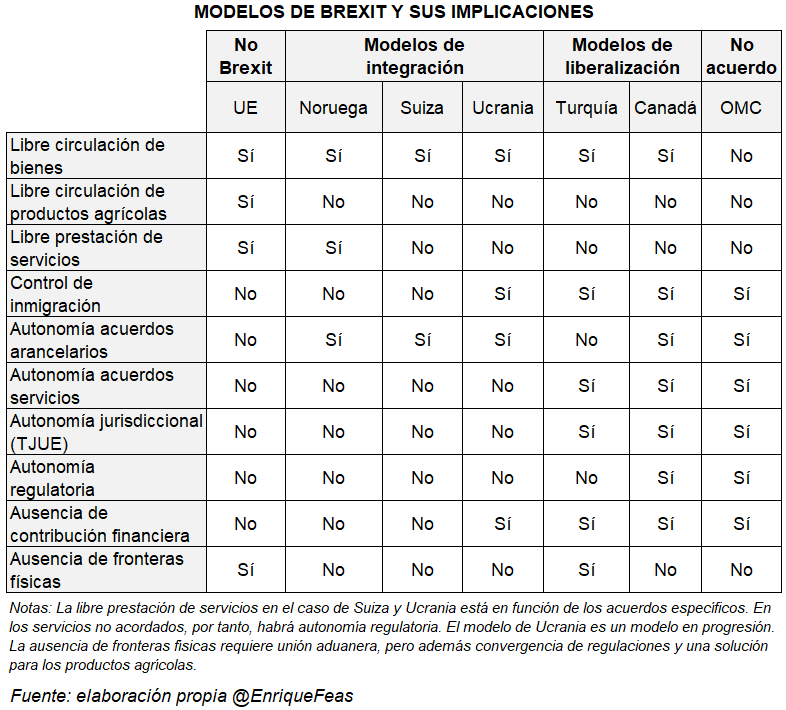 MODELOS DE BREXIT Y SUS IMPLICACIONES

| | No Brexit | Modelos de integración | | | Modelos de liberalización | | No acuerdo |
|---|---|---|---|---|---|---|---|
| | UE | Noruega | Suiza | Ucrania | Turquía | Canadá | OMC |
| Libre circulación de bienes | Sí | Sí | Sí | Sí | Sí | Sí | No |
| Libre circulación de productos agrícolas | Sí | No | No | No | No | No | No |
| Libre prestación de servicios | Sí | Sí | No | No | No | No | No |
| Control de inmigración | No | No | No | Sí | Sí | Sí | Sí |
| Autonomía acuerdos arancelarios | No | Sí | Sí | Sí | No | Sí | Sí |
| Autonomía acuerdos servicios | No | No | No | No | Sí | Sí | Sí |
| Autonomía jurisdiccional (TJUE) | No | No | No | No | Sí | Sí | Sí |
| Autonomía regulatoria | No | No | No | No | No | Sí | Sí |
| Ausencia de contribución financiera | No | No | No | Sí | Sí | Sí | Sí |
| Ausencia de fronteras físicas | Sí | No | No | No | Sí | No | No |

Notas: La libre prestación de servicios en el caso de Suiza y Ucrania está en función de los acuerdos específicos. En los servicios no acordados, por tanto, habrá autonomía regulatoria. El modelo de Ucrania es un modelo en progresión. La ausencia de fronteras físicas requiere unión aduanera, pero además convergencia de regulaciones y una solución para los productos agrícolas.

Fuente: elaboración propia @EnriqueFeas